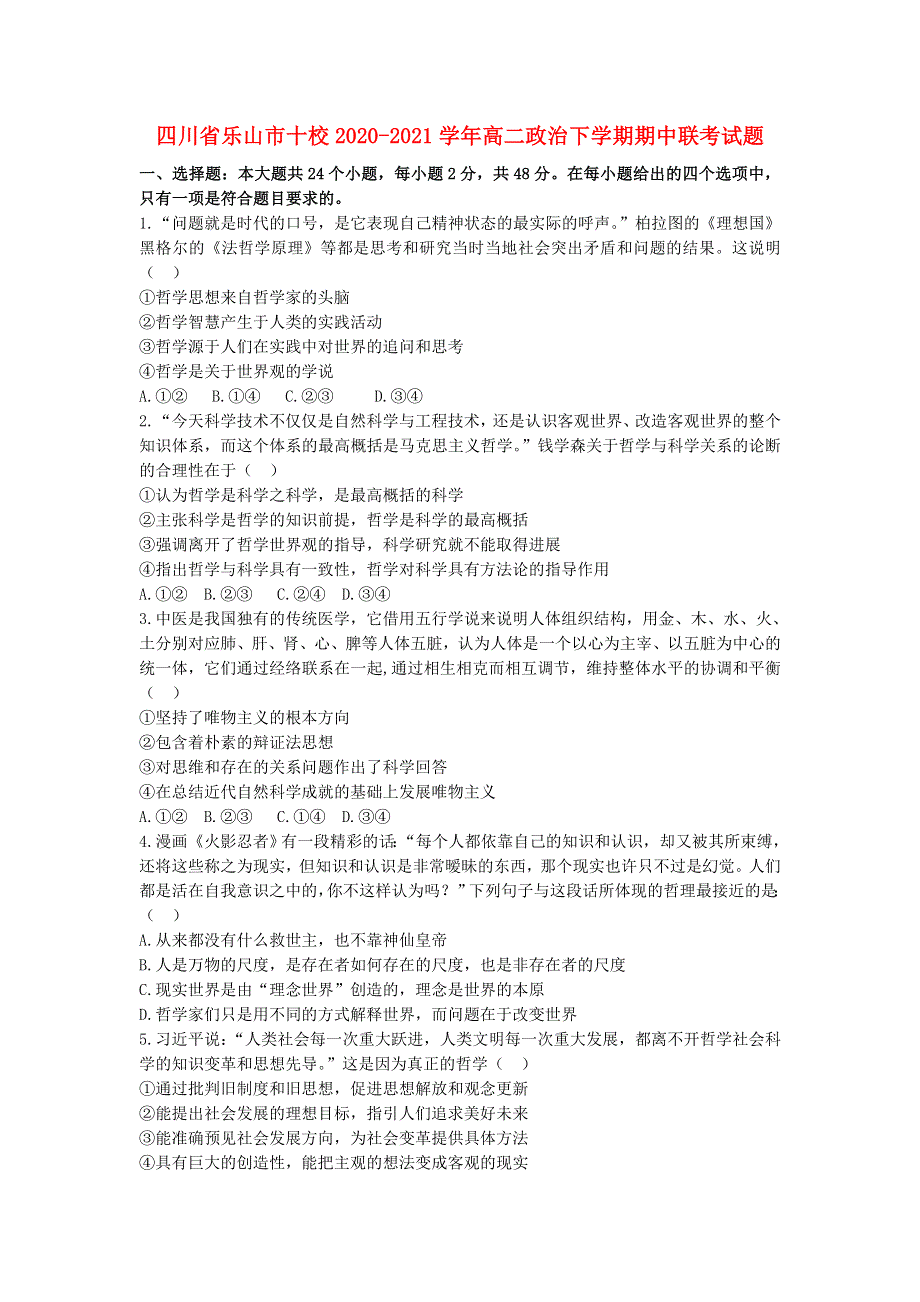 四川省乐山市十校 2020-2021 学年高二政治下学期期中联考试题

一、选择题：本大题共 24 个小题，每小题 2 分，共 48 分。在每小题给出的四个选项中，只有一项是符合题目要求的。

1.“问题就是时代的口号，是它表现自己精神状态的最实际的呼声。”柏拉图的《理想国》黑格尔的《法哲学原理》等都是思考和研究当时当地社会突出矛盾和问题的结果。这说明（　）

①哲学思想来自哲学家的头脑
②哲学智慧产生于人类的实践活动
③哲学源于人们在实践中对世界的追问和思考
④哲学是关于世界观的学说

A.①②　B.①④　C.②③　D.③④

2.“今天科学技术不仅仅是自然科学与工程技术，还是认识客观世界、改造客观世界的整个知识体系，而这个体系的最高概括是马克思主义哲学。”钱学森关于哲学与科学关系的论断的合理性在于（　）

①认为哲学是科学之科学，是最高概括的科学
②主张科学是哲学的知识前提，哲学是科学的最高概括
③强调离开了哲学世界观的指导，科学研究就不能取得进展
④指出哲学与科学具有一致性，哲学对科学具有方法论的指导作用

A.①②　B.②③　C.②④　D.③④

3.中医是我国独有的传统医学，它借用五行学说来说明人体组织结构，用金、木、水、火、土分别对应肺、肝、肾、心、脾等人体五脏，认为人体是一个以心为主宰、以五脏为中心的统一体，它们通过经络联系在一起,通过相生相克而相互调节，维持整体水平的协调和平衡（　）

①坚持了唯物主义的根本方向
②包含着朴素的辩证法思想
③对思维和存在的关系问题作出了科学回答
④在总结近代自然科学成就的基础上发展唯物主义

A.①②　B.②③　C.①④　D.③④

4.漫画《火影忍者》有一段精彩的话:“每个人都依靠自己的知识和认识，却又被其所束缚，还将这些称之为现实，但知识和认识是非常暧昧的东西，那个现实也许只不过是幻觉。人们都是活在自我意识之中的,你不这样认为吗？”下列句子与这段话所体现的哲理最接近的是（　）

A.从来都没有什么救世主，也不靠神仙皇帝
B.人是万物的尺度，是存在者如何存在的尺度，也是非存在者的尺度
C.现实世界是由“理念世界”创造的，理念是世界的本原
D.哲学家们只是用不同的方式解释世界，而问题在于改变世界

5.习近平说:“人类社会每一次重大跃进，人类文明每一次重大发展，都离不开哲学社会科学的知识变革和思想先导。”这是因为真正的哲学（　）

①通过批判旧制度和旧思想，促进思想解放和观念更新
②能提出社会发展的理想目标，指引人们追求美好未来
③能准确预见社会发展方向，为社会变革提供具体方法
④具有巨大的创造性，能把主观的想法变成客观的现实